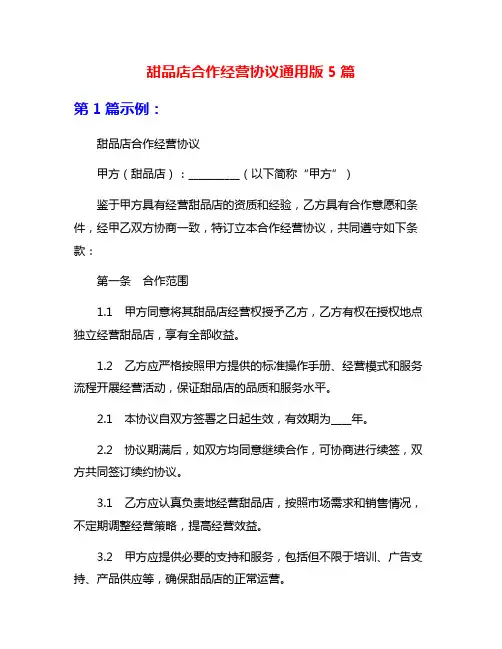 甜品店合作经营协议通用版 5 篇

第 1 篇示例：

甜品店合作经营协议

甲方（甜品店）：__________（以下简称“甲方”）

鉴于甲方具有经营甜品店的资质和经验，乙方具有合作意愿和条件，经甲乙双方协商一致，特订立本合作经营协议，共同遵守如下条款：

第一条　合作范围

1.1　甲方同意将其甜品店经营权授予乙方，乙方有权在授权地点独立经营甜品店，享有全部收益。

1.2　乙方应严格按照甲方提供的标准操作手册、经营模式和服务流程开展经营活动，保证甜品店的品质和服务水平。

2.1　本协议自双方签署之日起生效，有效期为____年。

2.2　协议期满后，如双方均同意继续合作，可协商进行续签，双方共同签订续约协议。

3.1　乙方应认真负责地经营甜品店，按照市场需求和销售情况，不定期调整经营策略，提高经营效益。

3.2　甲方应提供必要的支持和服务，包括但不限于培训、广告支持、产品供应等，确保甜品店的正常运营。